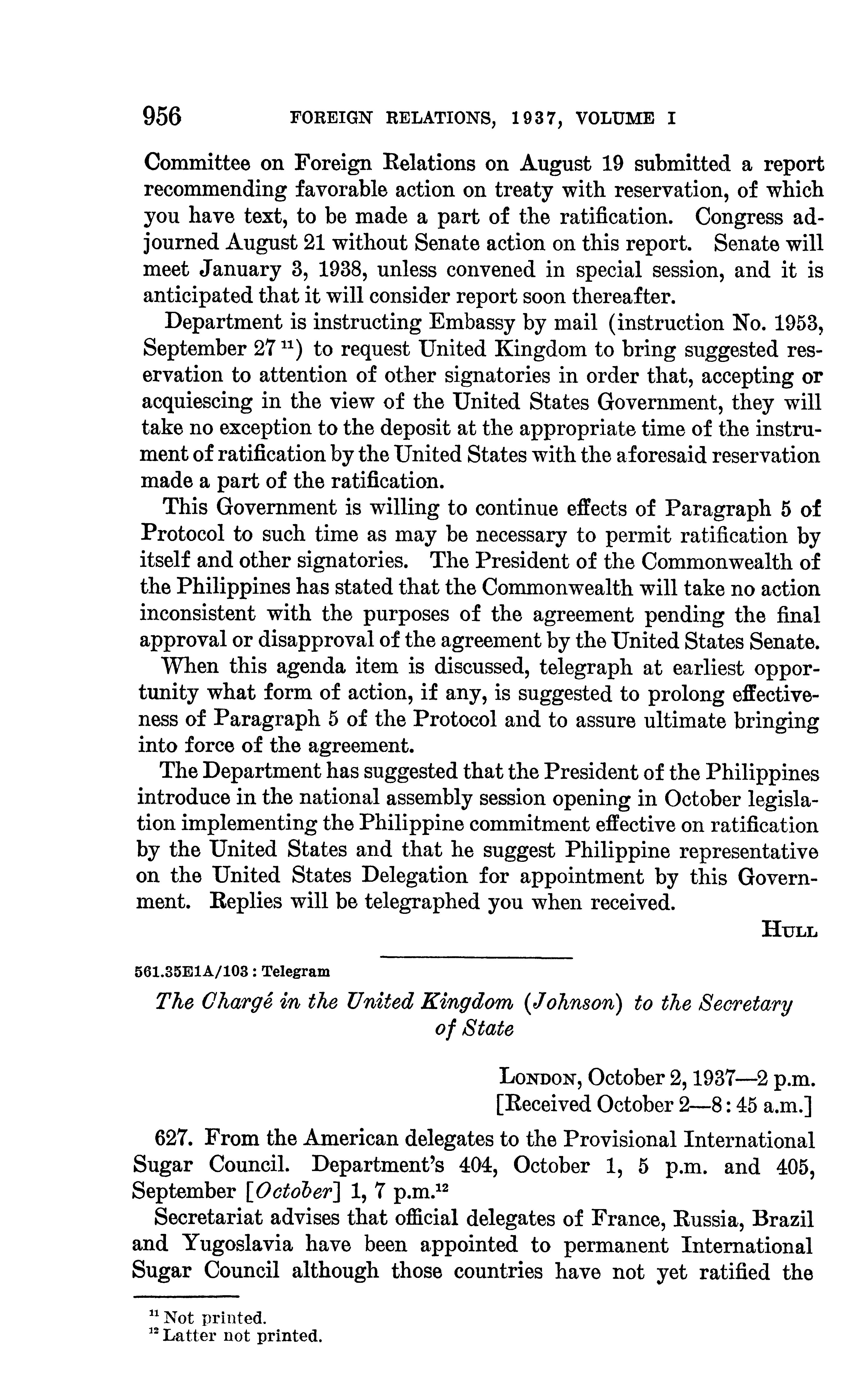 956 FOREIGN RELATIONS, 1937, VOLUME I

Committee on Foreign Relations on August 19 submitted a report recommending favorable action on treaty with reservation, of which you have text, to be made a part of the ratification. Congress adjourned August 21 without Senate action on this report. Senate will meet January 3, 1938, unless convened in special session, and it is anticipated that it will consider report soon thereafter.

Department is instructing Embassy by mail (instruction No. 1953, September 27 $^{11}$) to request United Kingdom to bring suggested reservation to attention of other signatories in order that, accepting or acquiescing in the view of the United States Government, they will take no exception to the deposit at the appropriate time of the instrument of ratification by the United States with the aforesaid reservation made a part of the ratification.

This Government is willing to continue effects of Paragraph 5 of Protocol to such time as may be necessary to permit ratification by itself and other signatories. The President of the Commonwealth of the Philippines has stated that the Commonwealth will take no action inconsistent with the purposes of the agreement pending the final approval or disapproval of the agreement by the United States Senate.

When this agenda item is discussed, telegraph at earliest opportunity what form of action, if any, is suggested to prolong effectiveness of Paragraph 5 of the Protocol and to assure ultimate bringing into force of the agreement.

The Department has suggested that the President of the Philippines introduce in the national assembly session opening in October legislation implementing the Philippine commitment effective on ratification by the United States and that he suggest Philippine representative on the United States Delegation for appointment by this Government. Replies will be telegraphed you when received.

HULL

561.35E1A/103 : Telegram

The Chargé in the United Kingdom (Johnson) to the Secretary of State

LONDON, October 2, 1937—2 p.m.
[Received October 2—8:45 a.m.]

627. From the American delegates to the Provisional International Sugar Council. Department's 404, October 1, 5 p.m. and 405, September [October] 1, 7 p.m.$^{12}$

Secretariat advises that official delegates of France, Russia, Brazil and Yugoslavia have been appointed to permanent International Sugar Council although those countries have not yet ratified the

$^{11}$ Not printed.
$^{12}$ Latter not printed.